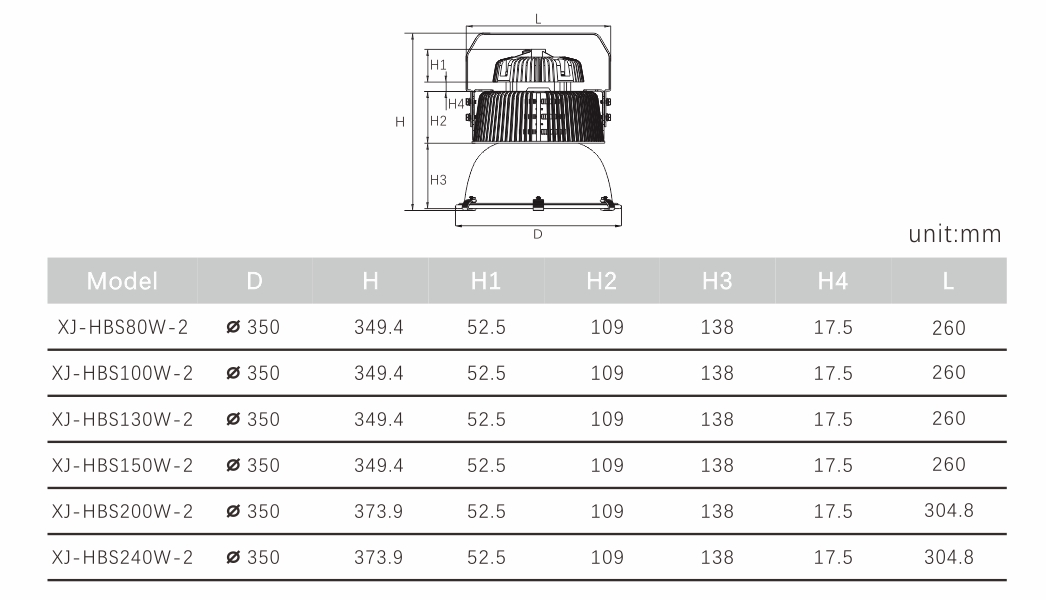 L

H1

H4

H

H2

H3

D

unit:mm

| Model | D | H | H1 | H2 | H3 | H4 | L |
|---|---|---|---|---|---|---|---|
| XJ-HBS80W-2 | ⌀ 350 | 349.4 | 52.5 | 109 | 138 | 17.5 | 260 |
| XJ-HBS100W-2 | ⌀ 350 | 349.4 | 52.5 | 109 | 138 | 17.5 | 260 |
| XJ-HBS130W-2 | ⌀ 350 | 349.4 | 52.5 | 109 | 138 | 17.5 | 260 |
| XJ-HBS150W-2 | ⌀ 350 | 349.4 | 52.5 | 109 | 138 | 17.5 | 260 |
| XJ-HBS200W-2 | ⌀ 350 | 373.9 | 52.5 | 109 | 138 | 17.5 | 304.8 |
| XJ-HBS240W-2 | ⌀ 350 | 373.9 | 52.5 | 109 | 138 | 17.5 | 304.8 |